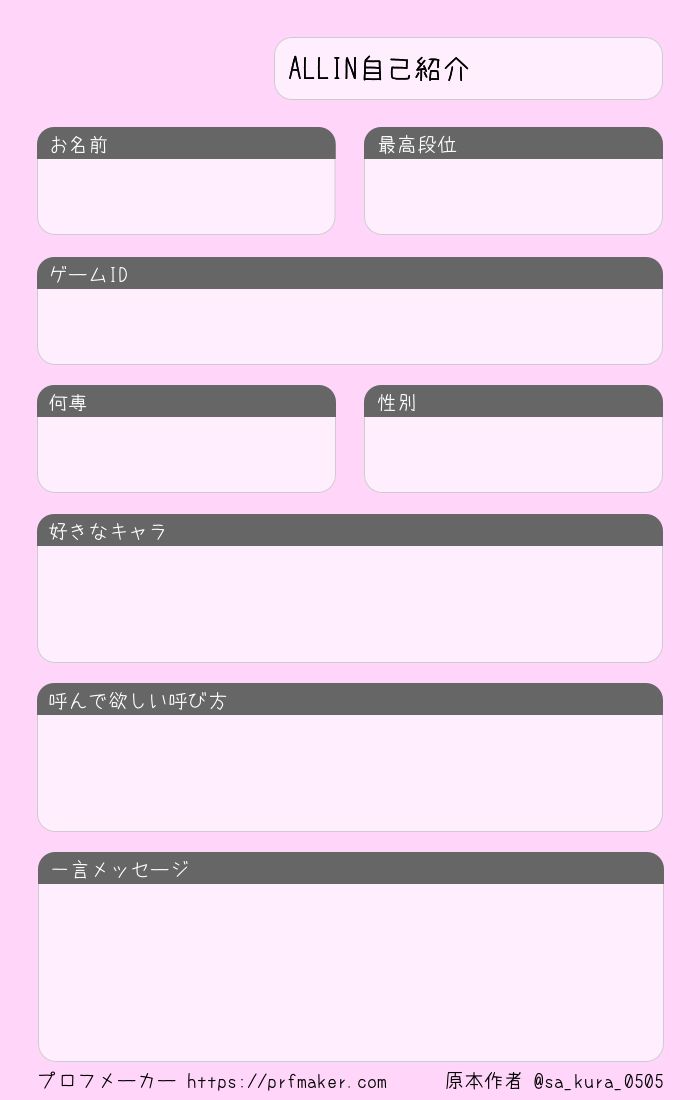 ALLIN自己紹介

お名前

最高段位

ゲームID

何専

性別

好きなキャラ

呼んで欲しい呼び方

一言メッセージ

プロフメーカー https://prfmaker.com 原本作者 @sa_kura_0505